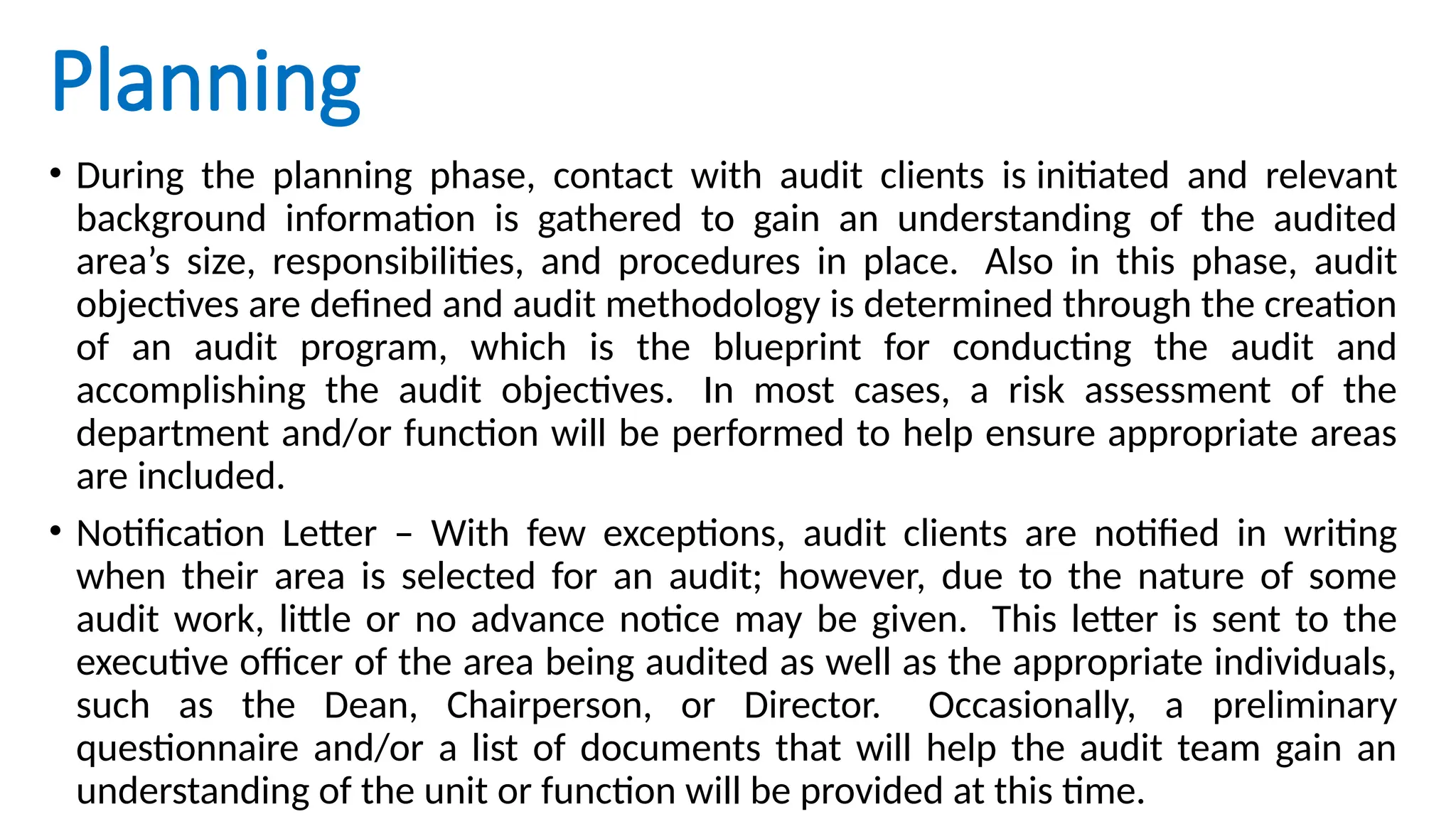 Planning

• During the planning phase, contact with audit clients is initiated and relevant background information is gathered to gain an understanding of the audited area's size, responsibilities, and procedures in place. Also in this phase, audit objectives are defined and audit methodology is determined through the creation of an audit program, which is the blueprint for conducting the audit and accomplishing the audit objectives. In most cases, a risk assessment of the department and/or function will be performed to help ensure appropriate areas are included.

• Notification Letter – With few exceptions, audit clients are notified in writing when their area is selected for an audit; however, due to the nature of some audit work, little or no advance notice may be given. This letter is sent to the executive officer of the area being audited as well as the appropriate individuals, such as the Dean, Chairperson, or Director. Occasionally, a preliminary questionnaire and/or a list of documents that will help the audit team gain an understanding of the unit or function will be provided at this time.